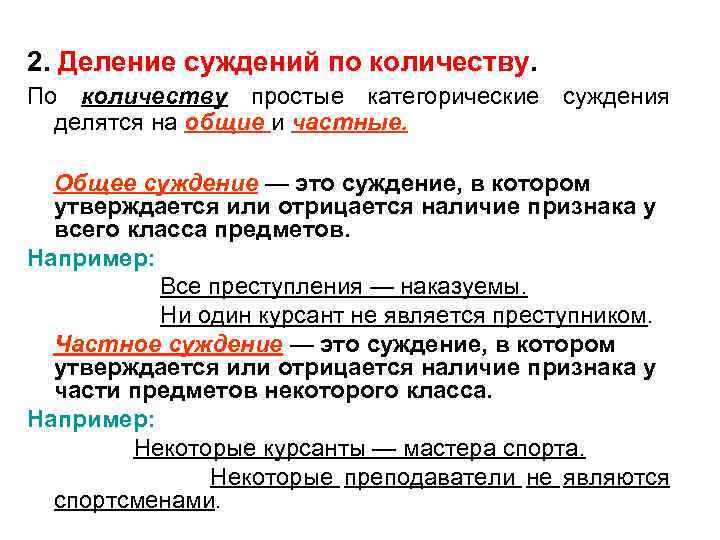 2. Деление суждений по количеству.

По количеству простые категорические суждения делятся на общие и частные.

Общее суждение — это суждение, в котором утверждается или отрицается наличие признака у всего класса предметов.

Например:

Все преступления — наказуемы.

Ни один курсант не является преступником.

Частное суждение — это суждение, в котором утверждается или отрицается наличие признака у части предметов некоторого класса.

Например:

Некоторые курсанты — мастера спорта.

Некоторые преподаватели не являются спортсменами.